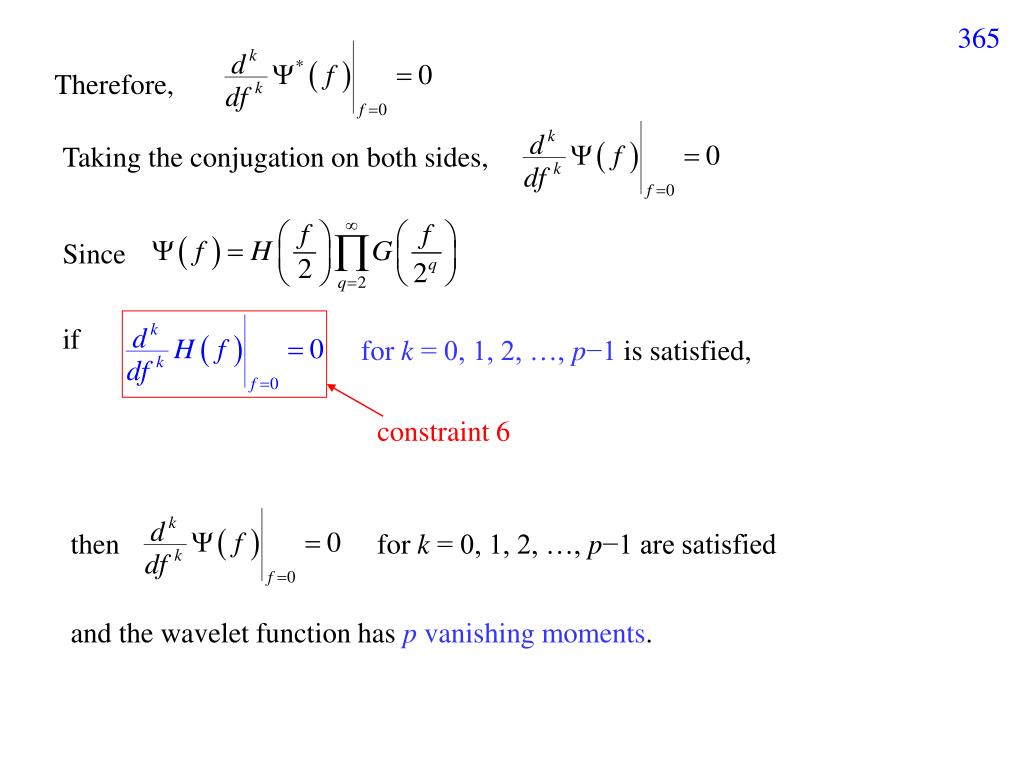 365

Therefore, $\left.\frac{d^k}{df^k}\Psi^*(f)\right|_{f=0}=0$

Taking the conjugation on both sides, $\left.\frac{d^k}{df^k}\Psi(f)\right|_{f=0}=0$

Since $\Psi(f)=H\left(\frac{f}{2}\right)\prod_{q=2}^{\infty}G\left(\frac{f}{2^q}\right)$

if $\left.\frac{d^k}{df^k}H(f)\right|_{f=0}=0$ for $k$ = 0, 1, 2, …, $p$−1 is satisfied,

constraint 6

then $\left.\frac{d^k}{df^k}\Psi(f)\right|_{f=0}=0$ for $k$ = 0, 1, 2, …, $p$−1 are satisfied

and the wavelet function has $p$ vanishing moments.